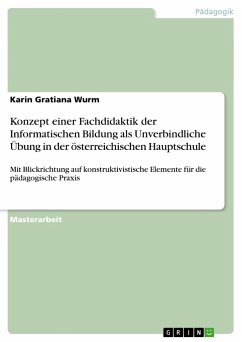 Pädagogik

Karin Gratiana Wurm

Konzept einer Fachdidaktik der Informatischen Bildung als Unverbindliche Übung in der österreichischen Hauptschule

Mit Blickrichtung auf konstruktivistische Elemente für die pädagogische Praxis

Masterarbeit

GRIN